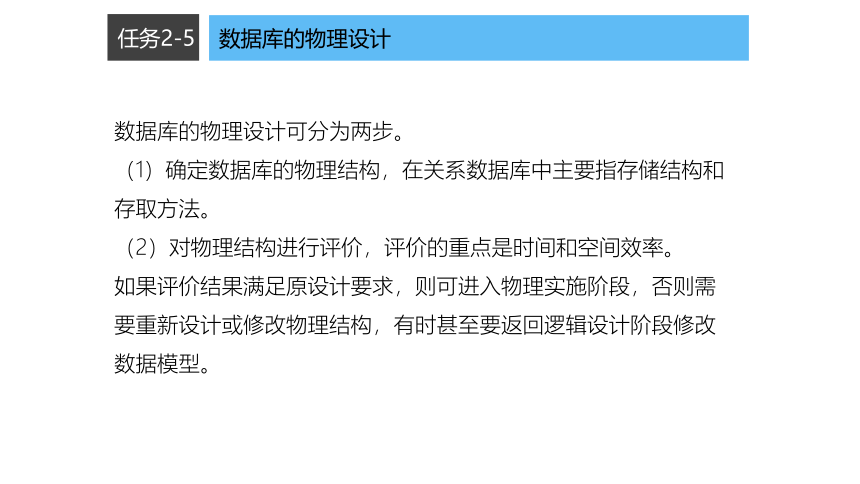 任务2-5 数据库的物理设计

数据库的物理设计可分为两步。

（1）确定数据库的物理结构，在关系数据库中主要指存储结构和存取方法。

（2）对物理结构进行评价，评价的重点是时间和空间效率。

如果评价结果满足原设计要求，则可进入物理实施阶段，否则需要重新设计或修改物理结构，有时甚至要返回逻辑设计阶段修改数据模型。